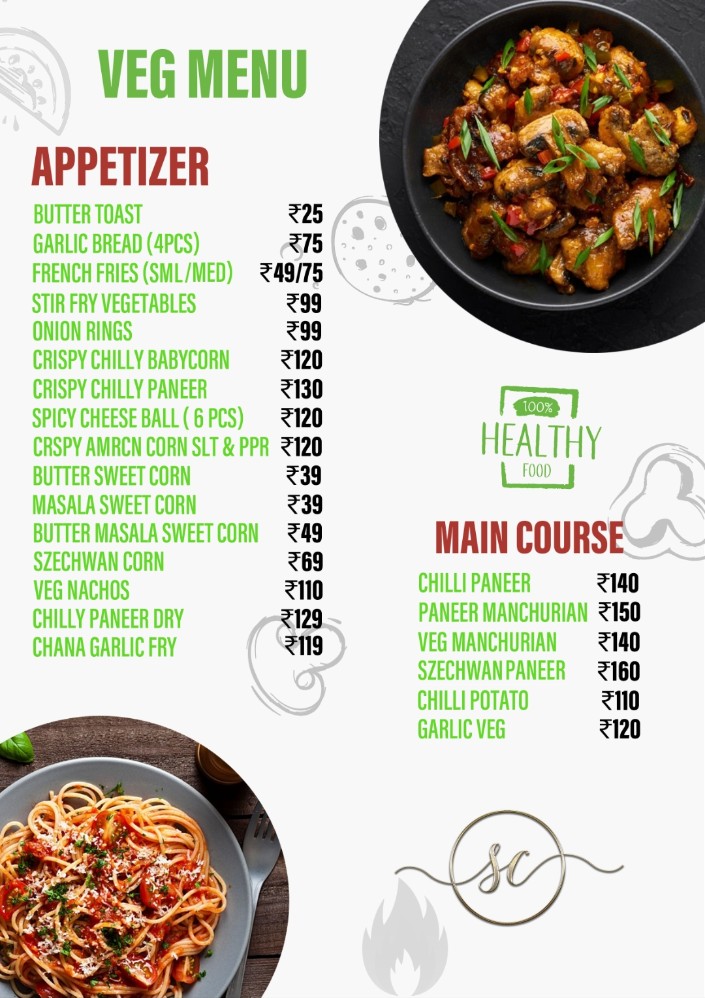 VEG MENU

APPETIZER

| | |
|---|---|
| BUTTER TOAST | ₹25 |
| GARLIC BREAD (4PCS) | ₹75 |
| FRENCH FRIES (SML/MED) | ₹49/75 |
| STIR FRY VEGETABLES | ₹99 |
| ONION RINGS | ₹99 |
| CRISPY CHILLY BABYCORN | ₹120 |
| CRISPY CHILLY PANEER | ₹130 |
| SPICY CHEESE BALL ( 6 PCS) | ₹120 |
| CRSPY AMRCN CORN SLT & PPR | ₹120 |
| BUTTER SWEET CORN | ₹39 |
| MASALA SWEET CORN | ₹39 |
| BUTTER MASALA SWEET CORN | ₹49 |
| SZECHWAN CORN | ₹69 |
| VEG NACHOS | ₹110 |
| CHILLY PANEER DRY | ₹129 |
| CHANA GARLIC FRY | ₹119 |

100% HEALTHY FOOD

MAIN COURSE

| | |
|---|---|
| CHILLI PANEER | ₹140 |
| PANEER MANCHURIAN | ₹150 |
| VEG MANCHURIAN | ₹140 |
| SZECHWAN PANEER | ₹160 |
| CHILLI POTATO | ₹110 |
| GARLIC VEG | ₹120 |

SC